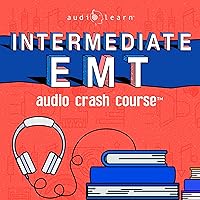 audiolearn

INTERMEDIATE EMT

audio crash course™